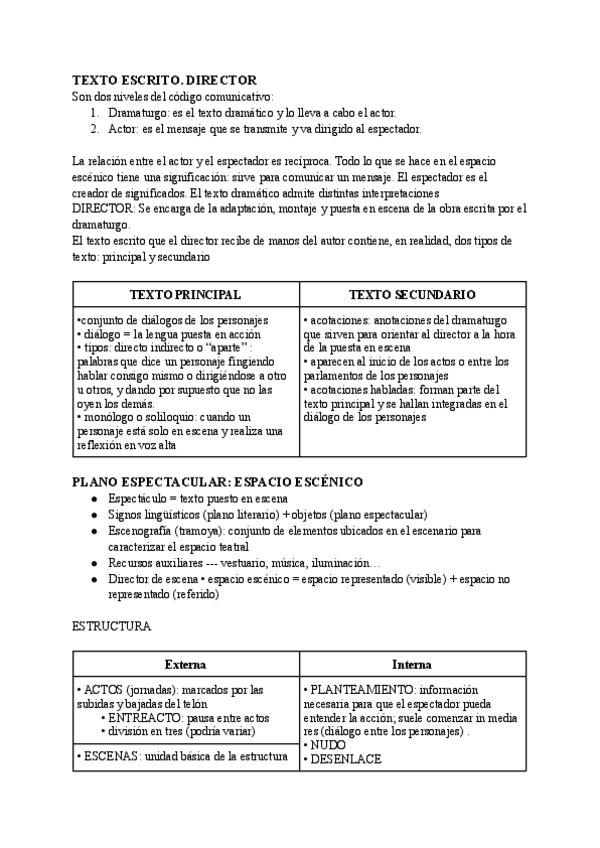 TEXTO ESCRITO. DIRECTOR
Son dos niveles del código comunicativo:
1. Dramaturgo: es el texto dramático y lo lleva a cabo el actor.
2. Actor: es el mensaje que se transmite y va dirigido al espectador.

La relación entre el actor y el espectador es recíproca. Todo lo que se hace en el espacio escénico tiene una significación: sirve para comunicar un mensaje. El espectador es el creador de significados. El texto dramático admite distintas interpretaciones
DIRECTOR: Se encarga de la adaptación, montaje y puesta en escena de la obra escrita por el dramaturgo.
El texto escrito que el director recibe de manos del autor contiene, en realidad, dos tipos de texto: principal y secundario

| TEXTO PRINCIPAL | TEXTO SECUNDARIO |
|---|---|
| •conjunto de diálogos de los personajes • diálogo = la lengua puesta en acción • tipos: directo indirecto o “aparte” : palabras que dice un personaje fingiendo hablar consigo mismo o dirigiéndose a otro u otros, y dando por supuesto que no las oyen los demás. • monólogo o soliloquio: cuando un personaje está solo en escena y realiza una reflexión en voz alta | • acotaciones: anotaciones del dramaturgo que sirven para orientar al director a la hora de la puesta en escena • aparecen al inicio de los actos o entre los parlamentos de los personajes • acotaciones habladas: forman parte del texto principal y se hallan integradas en el diálogo de los personajes |

PLANO ESPECTACULAR: ESPACIO ESCÉNICO
● Espectáculo = texto puesto en escena
● Signos lingüísticos (plano literario) + objetos (plano espectacular)
● Escenografía (tramoya): conjunto de elementos ubicados en el escenario para caracterizar el espacio teatral
● Recursos auxiliares --- vestuario, música, iluminación…
● Director de escena • espacio escénico = espacio representado (visible) + espacio no representado (referido)

ESTRUCTURA

| Externa | Interna |
|---|---|
| • ACTOS (jornadas): marcados por las subidas y bajadas del telón • ENTREACTO: pausa entre actos • división en tres (podría variar) | • PLANTEAMIENTO: información necesaria para que el espectador pueda entender la acción; suele comenzar in media res (diálogo entre los personajes) . • NUDO • DESENLACE |
| • ESCENAS: unidad básica de la estructura | |